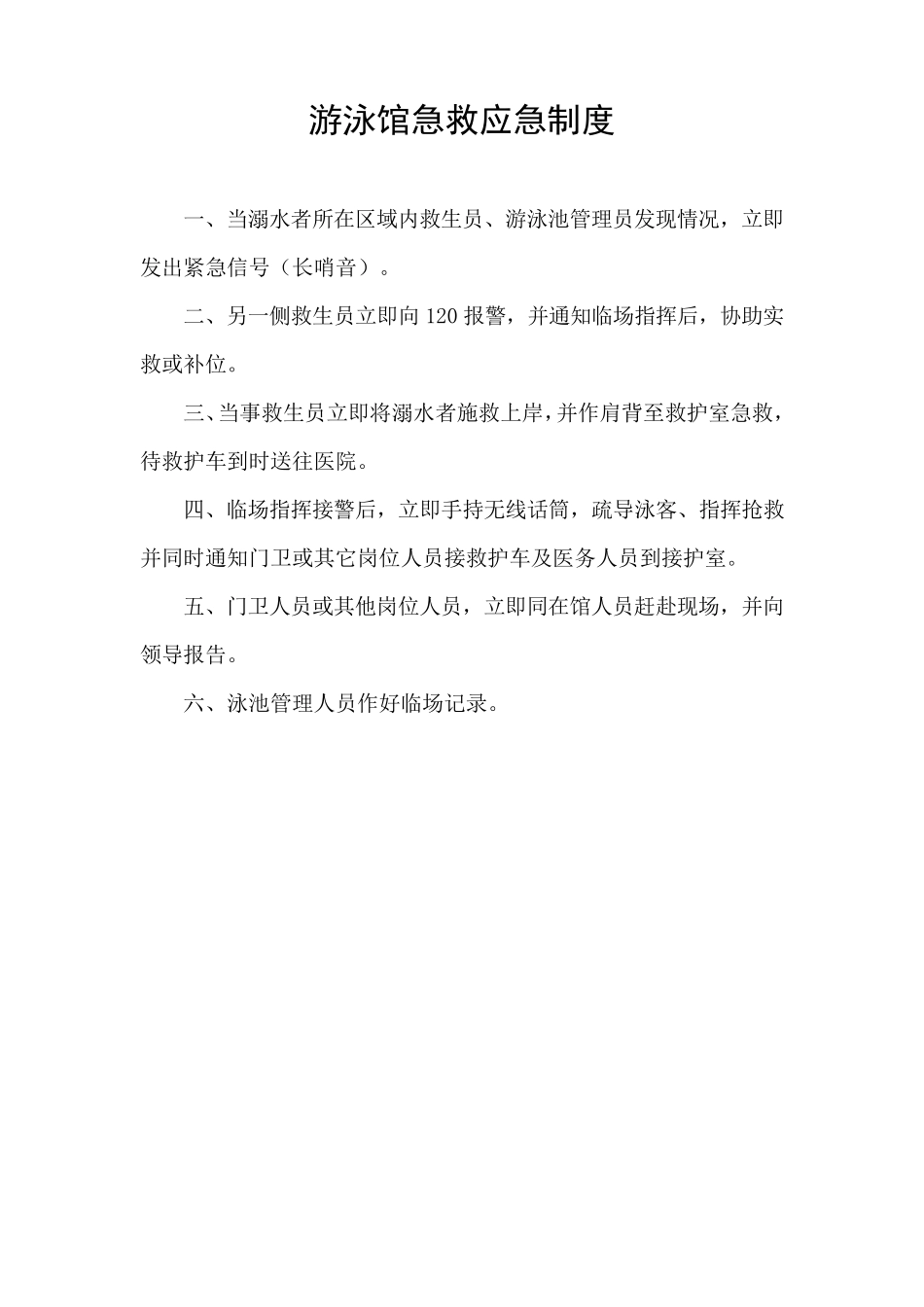 游泳馆急救应急制度

一、当溺水者所在区域内救生员、游泳池管理员发现情况，立即发出紧急信号（长哨音）。

二、另一侧救生员立即向120报警，并通知临场指挥后，协助实救或补位。

三、当事救生员立即将溺水者施救上岸，并作肩背至救护室急救，待救护车到时送往医院。

四、临场指挥接警后，立即手持无线话筒，疏导泳客、指挥抢救并同时通知门卫或其它岗位人员接救护车及医务人员到接护室。

五、门卫人员或其他岗位人员，立即同在馆人员赶赴现场，并向领导报告。

六、泳池管理人员作好临场记录。